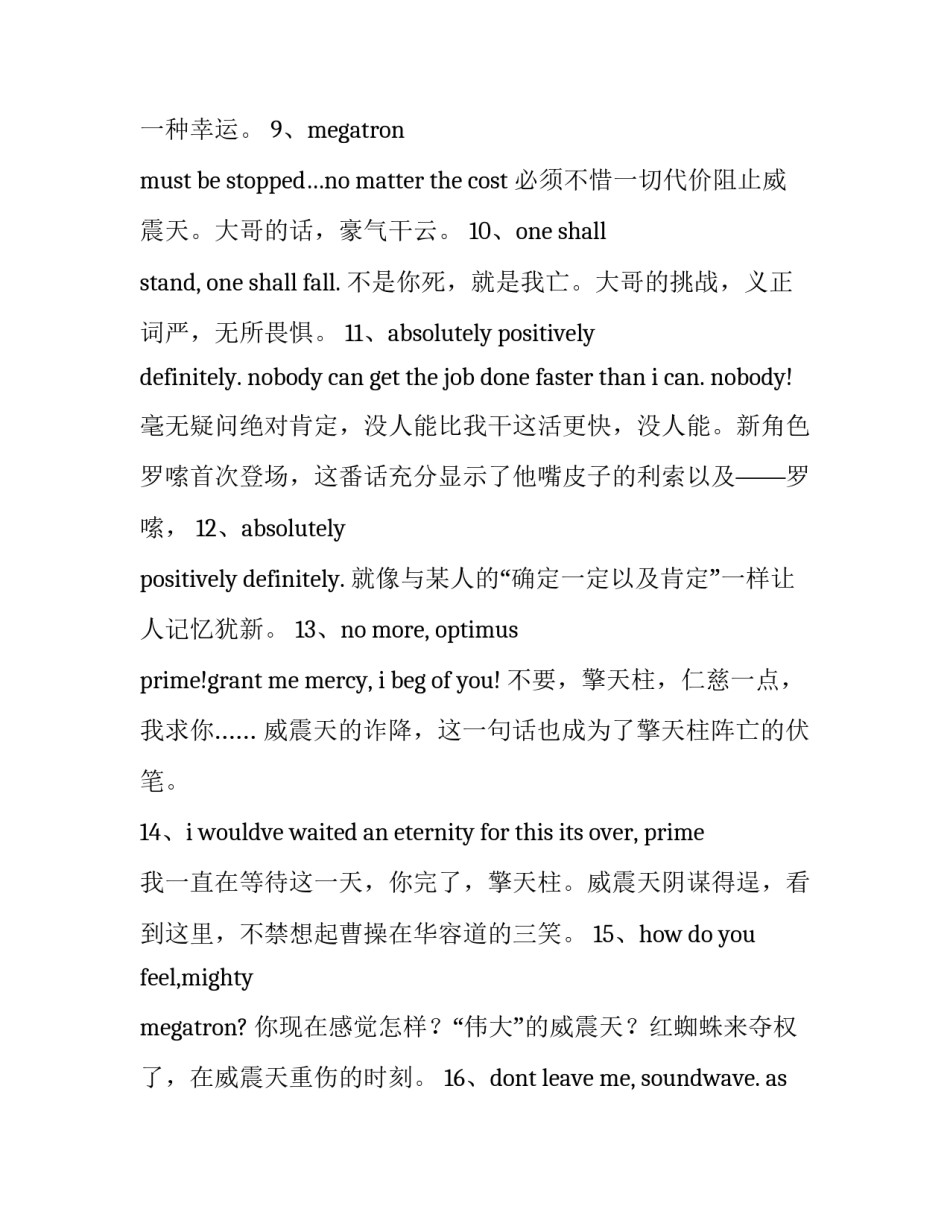 一种幸运。 9、megatron

must be stopped…no matter the cost 必须不惜一切代价阻止威震天。大哥的话，豪气干云。 10、one shall

stand, one shall fall. 不是你死，就是我亡。大哥的挑战，义正词严，无所畏惧。 11、absolutely positively

definitely. nobody can get the job done faster than i can. nobody! 毫无疑问绝对肯定，没人能比我干这活更快，没人能。新角色罗嗦首次登场，这番话充分显示了他嘴皮子的利索以及——罗嗦， 12、absolutely

positively definitely. 就像与某人的“确定一定以及肯定”一样让人记忆犹新。 13、no more, optimus

prime!grant me mercy, i beg of you! 不要，擎天柱，仁慈一点，我求你…… 威震天的诈降，这一句话也成为了擎天柱阵亡的伏笔。

14、i wouldve waited an eternity for this its over, prime

我一直在等待这一天，你完了，擎天柱。威震天阴谋得逞，看到这里，不禁想起曹操在华容道的三笑。 15、how do you feel,mighty

megatron? 你现在感觉怎样？“伟大”的威震天？红蜘蛛来夺权了，在威震天重伤的时刻。 16、dont leave me, soundwave. as